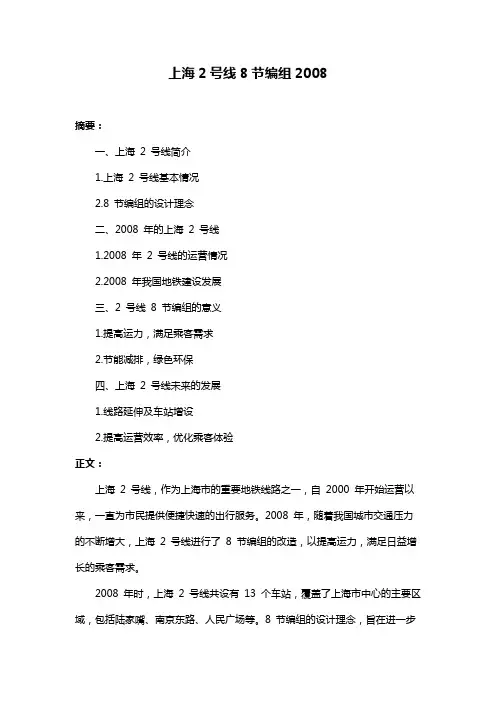 上海 2 号线 8 节编组 2008

摘要：

一、上海 2 号线简介

1.上海 2 号线基本情况

2.8 节编组的设计理念

二、2008 年的上海 2 号线

1.2008 年 2 号线的运营情况

2.2008 年我国地铁建设发展

三、2 号线 8 节编组的意义

1.提高运力，满足乘客需求

2.节能减排，绿色环保

四、上海 2 号线未来的发展

1.线路延伸及车站增设

2.提高运营效率，优化乘客体验

正文：

上海 2 号线，作为上海市的重要地铁线路之一，自 2000 年开始运营以来，一直为市民提供便捷快速的出行服务。2008 年，随着我国城市交通压力的不断增大，上海 2 号线进行了 8 节编组的改造，以提高运力，满足日益增长的乘客需求。

2008 年时，上海 2 号线共设有 13 个车站，覆盖了上海市中心的主要区域，包括陆家嘴、南京东路、人民广场等。8 节编组的设计理念，旨在进一步